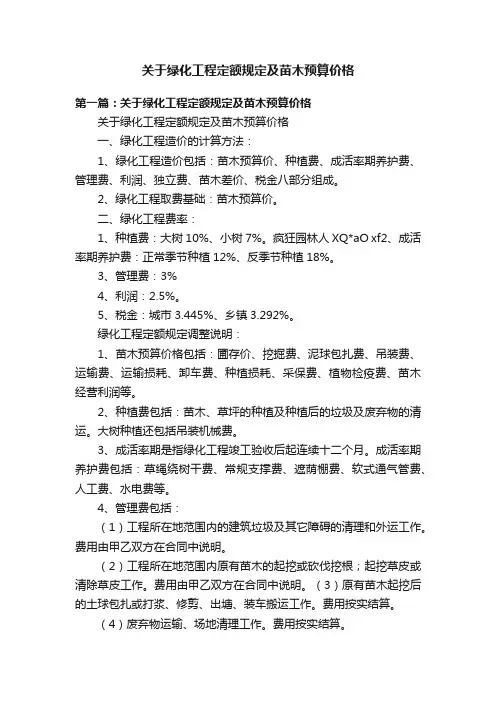 关于绿化工程定额规定及苗木预算价格

第一篇：关于绿化工程定额规定及苗木预算价格

关于绿化工程定额规定及苗木预算价格

一、绿化工程造价的计算方法：

1、绿化工程造价包括：苗木预算价、种植费、成活率期养护费、管理费、利润、独立费、苗木差价、税金八部分组成。

2、绿化工程取费基础：苗木预算价。

二、绿化工程费率：

1、种植费：大树 10%、小树 7%。疯狂园林人 XQ*aO xf2、成活率期养护费：正常季节种植 12%、反季节种植 18%。

3、管理费：3%

4、利润：2.5%。

5、税金：城市 3.445%、乡镇 3.292%。

绿化工程定额规定调整说明：

1、苗木预算价格包括：圃存价、挖掘费、泥球包扎费、吊装费、运输费、运输损耗、卸车费、种植损耗、采保费、植物检疫费、苗木经营利润等。

2、种植费包括：苗木、草坪的种植及种植后的垃圾及废弃物的清运。大树种植还包括吊装机械费。

3、成活率期是指绿化工程竣工验收后起连续十二个月。成活率期养护费包括：草绳绕树干费、常规支撑费、遮荫棚费、软式通气管费、人工费、水电费等。

4、管理费包括：

（1）工程所在地范围内的建筑垃圾及其它障碍的清理和外运工作。费用由甲乙双方在合同中说明。

（2）工程所在地范围内原有苗木的起挖或砍伐挖根；起挖草皮或清除草皮工作。费用由甲乙双方在合同中说明。（3）原有苗木起挖后的土球包扎或打浆、修剪、出塘、装车搬运工作。费用按实结算。

（4）废弃物运输、场地清理工作。费用按实结算。